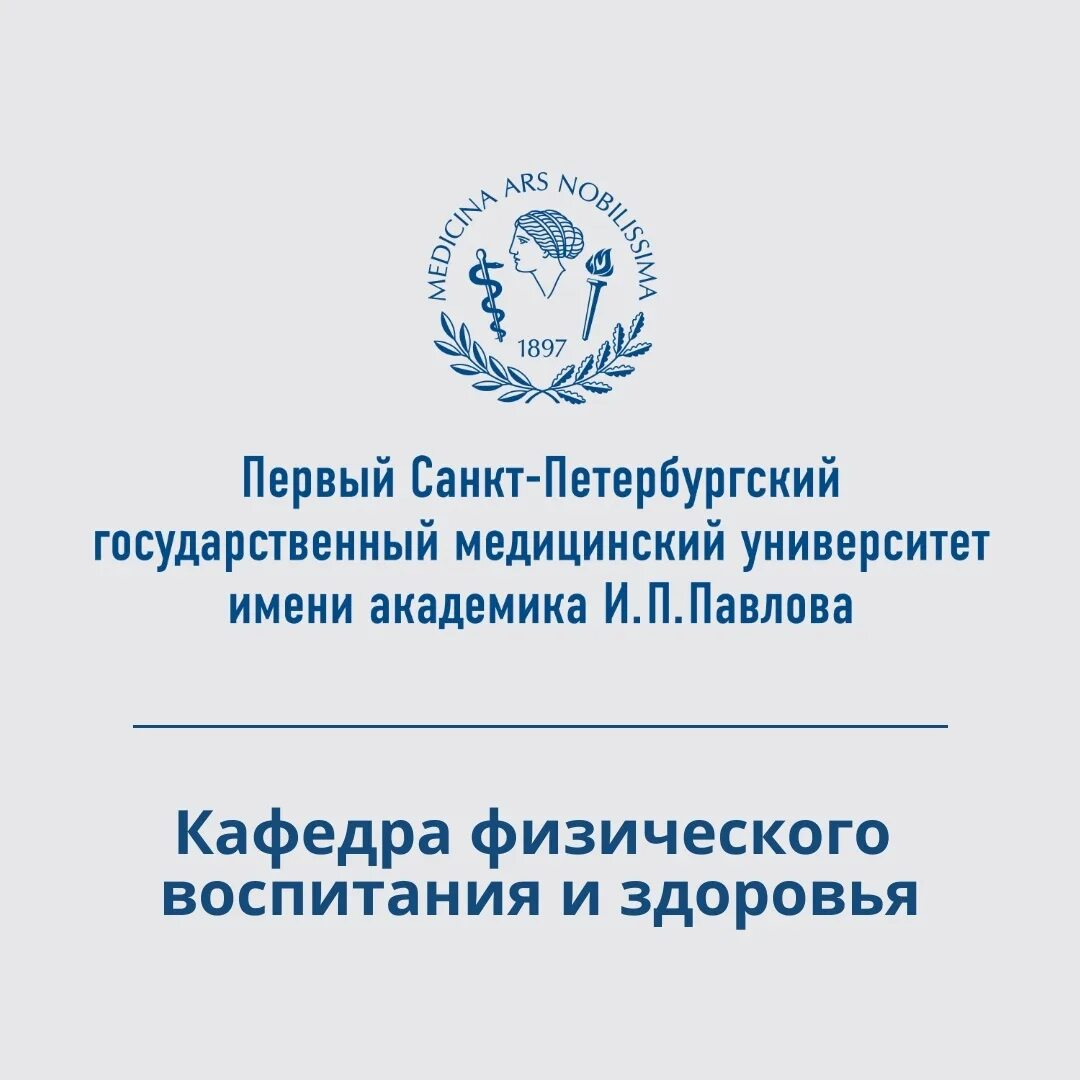 MEDICINA ARS NOBILISSIMA

1897

Первый Санкт-Петербургский государственный медицинский университет имени академика И.П.Павлова

Кафедра физического воспитания и здоровья